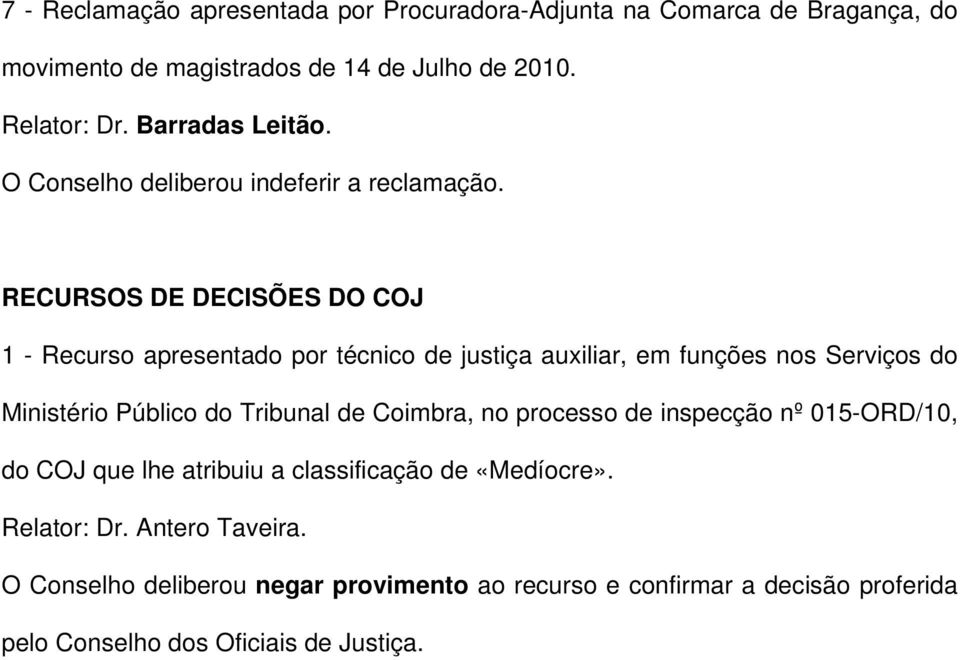 7 - Reclamação apresentada por Procuradora-Adjunta na Comarca de Bragança, do movimento de magistrados de 14 de Julho de 2010.

Relator: Dr. Barradas Leitão.

O Conselho deliberou indeferir a reclamação.

RECURSOS DE DECISÕES DO COJ

1 - Recurso apresentado por técnico de justiça auxiliar, em funções nos Serviços do Ministério Público do Tribunal de Coimbra, no processo de inspecção nº 015-ORD/10, do COJ que lhe atribuiu a classificação de «Medíocre».

Relator: Dr. Antero Taveira.

O Conselho deliberou negar provimento ao recurso e confirmar a decisão proferida pelo Conselho dos Oficiais de Justiça.